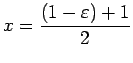 $x = \frac{(1 - \varepsilon) + 1}{2}$